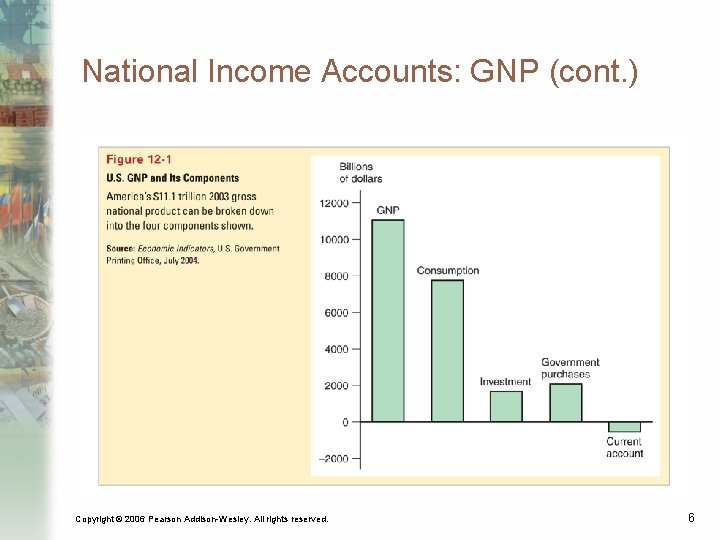 National Income Accounts: GNP (cont.)

Figure 12-1

U.S. GNP and Its Components

America's $11.1 trillion 2003 gross national product can be broken down into the four components shown.

Source: Economic Indicators, U.S. Government Printing Office, July 2004.

Billions of dollars

12000

10000

8000

6000

4000

2000

0

−2000

GNP

Consumption

Investment

Government purchases

Current account

Copyright © 2006 Pearson Addison-Wesley. All rights reserved.

6